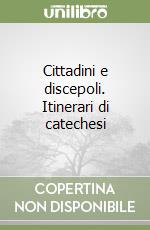 unilibro

Cittadini e discepoli. Itinerari di catechesi

COPERTINA NON DISPONIBILE